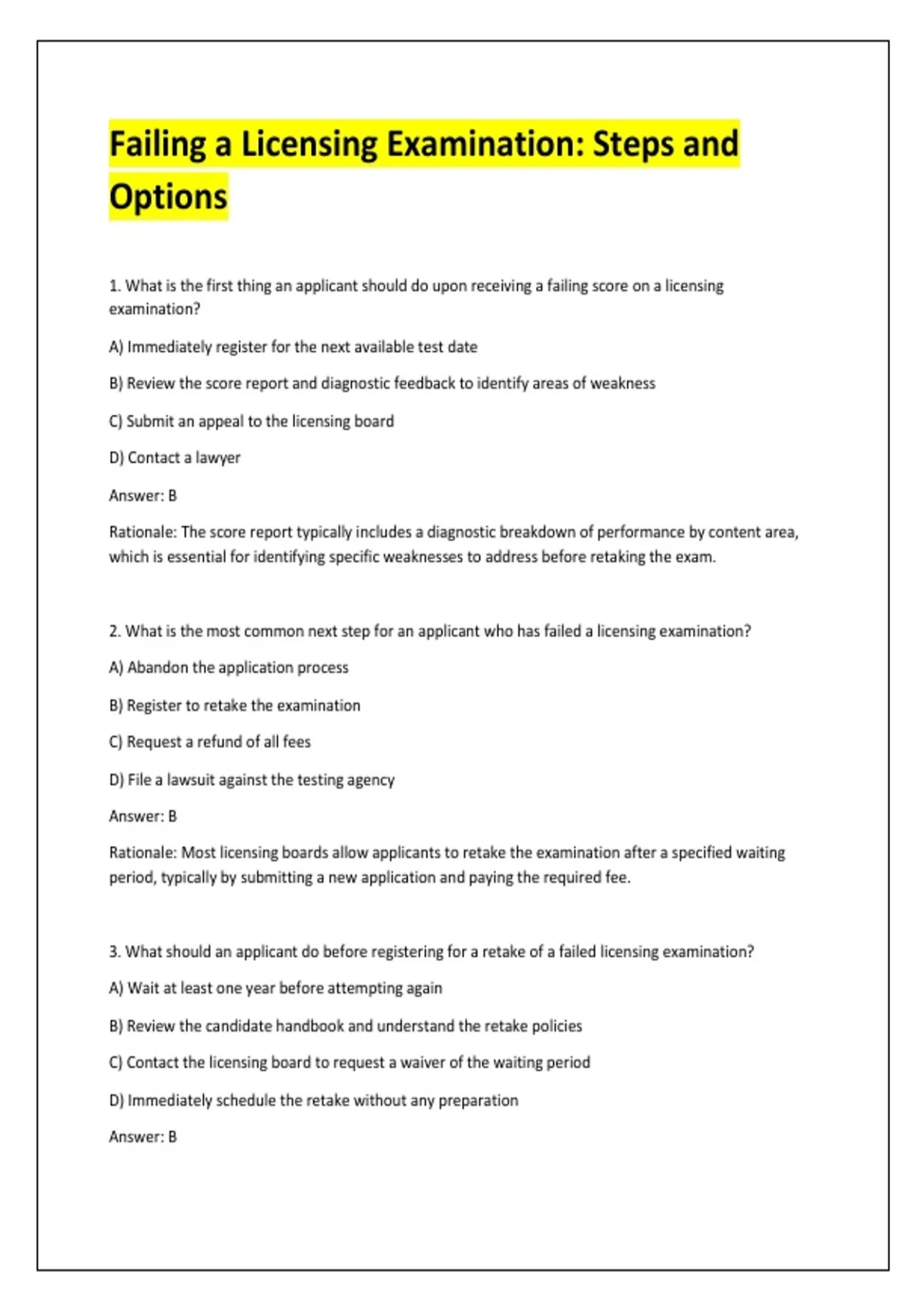 Failing a Licensing Examination: Steps and Options

1. What is the first thing an applicant should do upon receiving a failing score on a licensing examination?

A) Immediately register for the next available test date

B) Review the score report and diagnostic feedback to identify areas of weakness

C) Submit an appeal to the licensing board

D) Contact a lawyer

Answer: B

Rationale: The score report typically includes a diagnostic breakdown of performance by content area, which is essential for identifying specific weaknesses to address before retaking the exam.

2. What is the most common next step for an applicant who has failed a licensing examination?

A) Abandon the application process

B) Register to retake the examination

C) Request a refund of all fees

D) File a lawsuit against the testing agency

Answer: B

Rationale: Most licensing boards allow applicants to retake the examination after a specified waiting period, typically by submitting a new application and paying the required fee.

3. What should an applicant do before registering for a retake of a failed licensing examination?

A) Wait at least one year before attempting again

B) Review the candidate handbook and understand the retake policies

C) Contact the licensing board to request a waiver of the waiting period

D) Immediately schedule the retake without any preparation

Answer: B